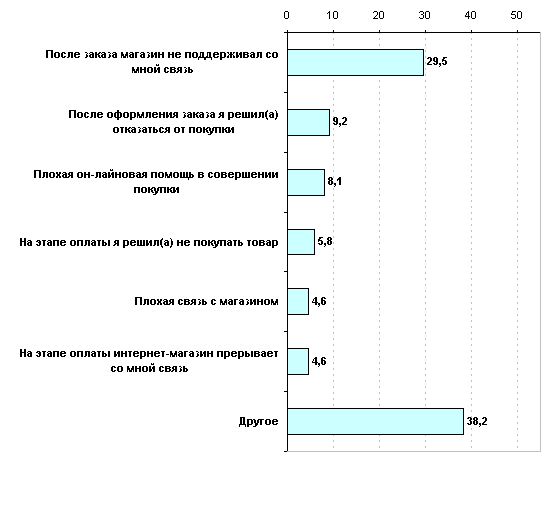 0 10 20 30 40 50

После заказа магазин не поддерживал со мной связь 29,5

После оформления заказа я решил(а) отказаться от покупки 9,2

Плохая он-лайновая помощь в совершении покупки 8,1

На этапе оплаты я решил(а) не покупать товар 5,8

Плохая связь с магазином 4,6

На этапе оплаты интернет-магазин прерывает со мной связь 4,6

Другое 38,2